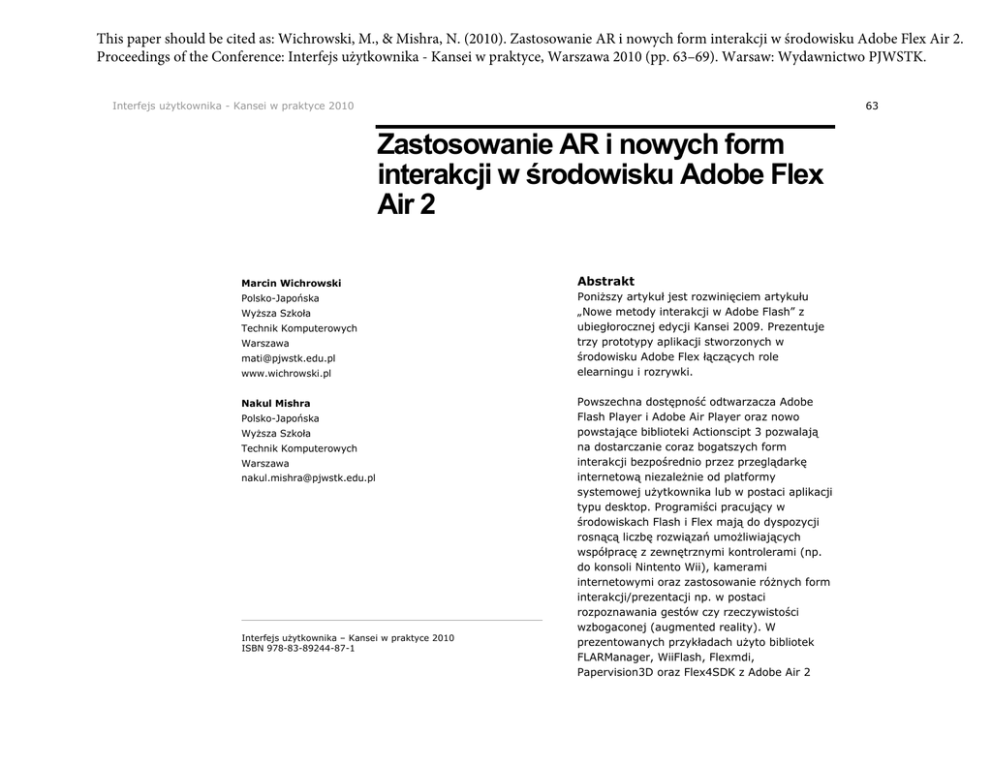 This paper should be cited as: Wichrowski, M., & Mishra, N. (2010). Zastosowanie AR i nowych form interakcji w środowisku Adobe Flex Air 2. Proceedings of the Conference: Interfejs użytkownika - Kansei w praktyce, Warszawa 2010 (pp. 63–69). Warsaw: Wydawnictwo PJWSTK.

Interfejs użytkownika - Kansei w praktyce 2010

63

Zastosowanie AR i nowych form interakcji w środowisku Adobe Flex Air 2

Marcin Wichrowski
Polsko-Japońska
Wyższa Szkoła
Technik Komputerowych
Warszawa
mati@pjwstk.edu.pl
www.wichrowski.pl

Nakul Mishra
Polsko-Japońska
Wyższa Szkoła
Technik Komputerowych
Warszawa
nakul.mishra@pjwstk.edu.pl

Interfejs użytkownika – Kansei w praktyce 2010
ISBN 978-83-89244-87-1

Abstrakt
Poniższy artykuł jest rozwinięciem artykułu „Nowe metody interakcji w Adobe Flash” z ubiegłorocznej edycji Kansei 2009. Prezentuje trzy prototypy aplikacji stworzonych w środowisku Adobe Flex łączących role elearningu i rozrywki.

Powszechna dostępność odtwarzacza Adobe Flash Player i Adobe Air Player oraz nowo powstające biblioteki Actionscipt 3 pozwalają na dostarczanie coraz bogatszych form interakcji bezpośrednio przez przeglądarkę internetową niezależnie od platformy systemowej użytkownika lub w postaci aplikacji typu desktop. Programiści pracujący w środowiskach Flash i Flex mają do dyspozycji rosnącą liczbę rozwiązań umożliwiających współpracę z zewnętrznymi kontrolerami (np. do konsoli Nintento Wii), kamerami internetowymi oraz zastosowanie różnych form interakcji/prezentacji np. w postaci rozpoznawania gestów czy rzeczywistości wzbogaconej (augmented reality). W prezentowanych przykładach użyto bibliotek FLARManager, WiiFlash, Flexmdi, Papervision3D oraz Flex4SDK z Adobe Air 2